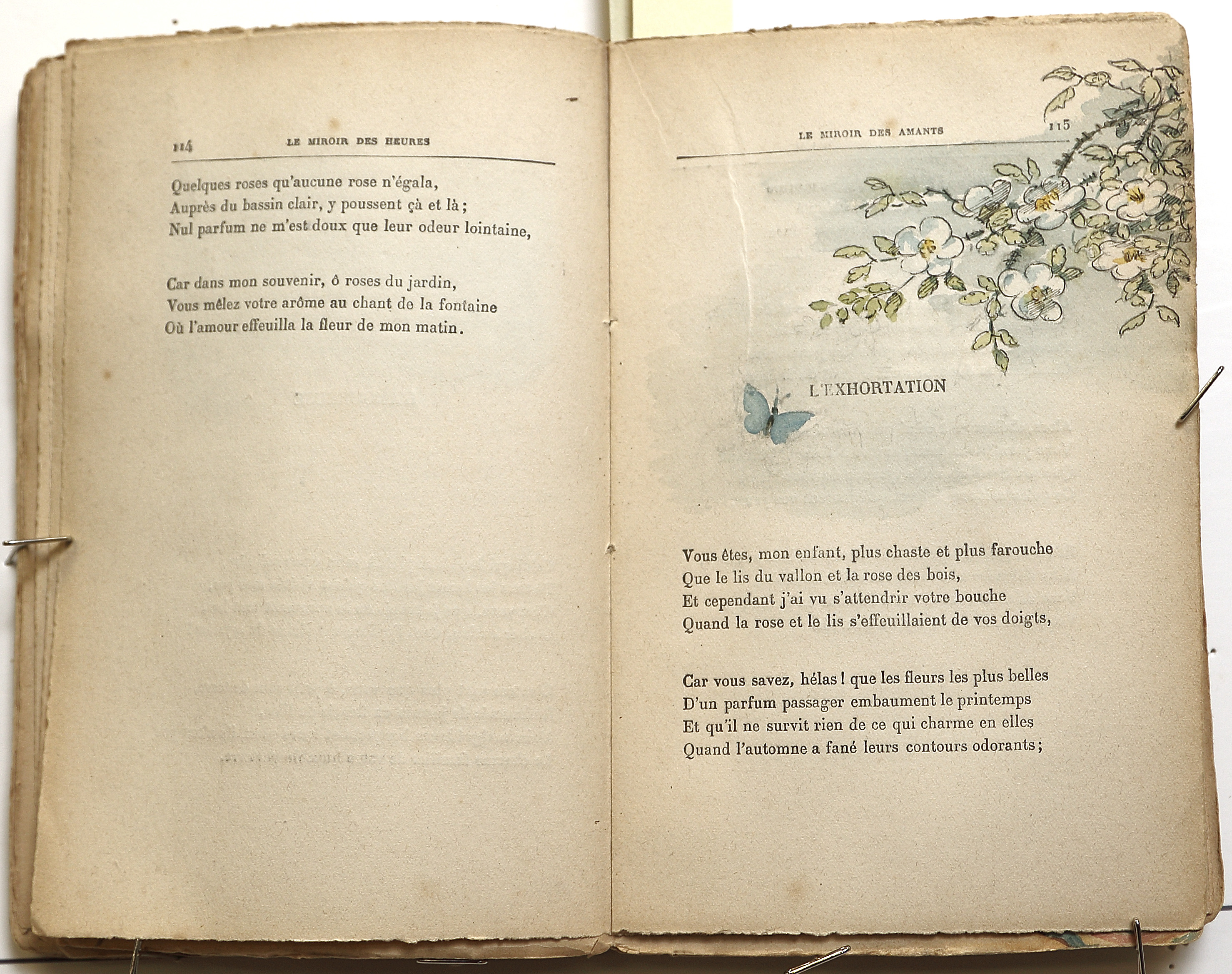 114 LE MIROIR DES HEURES

Quelques roses qu'aucune rose n'égala,
Auprès du bassin clair, y poussent çà et là ;
Nul parfum ne m'est doux que leur odeur lointaine,

Car dans mon souvenir, ô roses du jardin,
Vous mêlez votre arôme au chant de la fontaine
Où l'amour effeuilla la fleur de mon matin.

LE MIROIR DES AMANTS 115

L'EXHORTATION

Vous êtes, mon enfant, plus chaste et plus farouche
Que le lis du vallon et la rose des bois,
Et cependant j'ai vu s'attendrir votre bouche
Quand la rose et le lis s'effeuillaient de vos doigts,

Car vous savez, hélas ! que les fleurs les plus belles
D'un parfum passager embaument le printemps
Et qu'il ne survit rien de ce qui charme en elles
Quand l'automne a fané leurs contours odorants ;